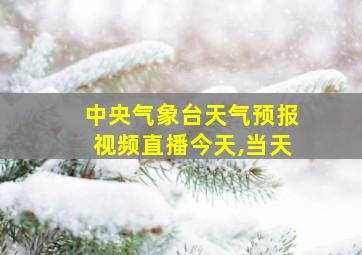 中央气象台天气预报视频直播今天,当天